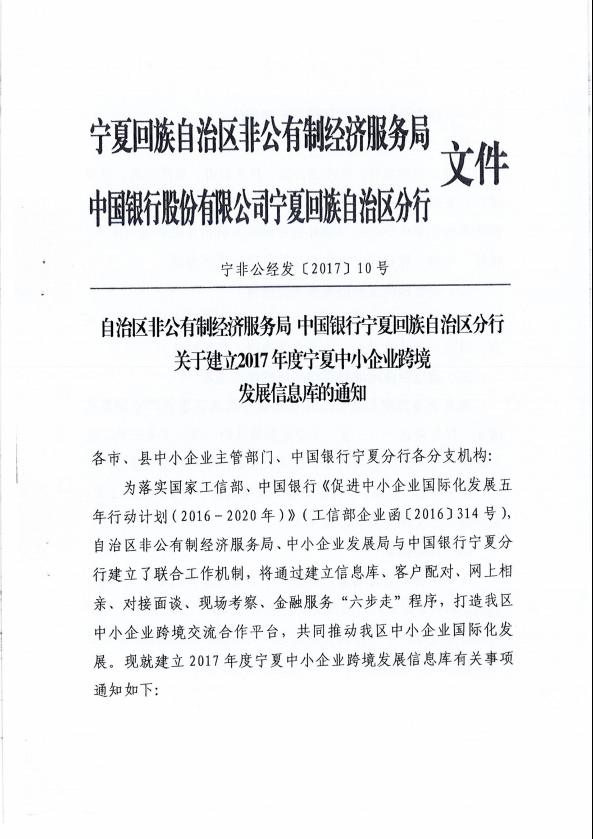 宁夏回族自治区非公有制经济服务局
中国银行股份有限公司宁夏回族自治区分行
文件

宁非公经发〔2017〕10号

自治区非公有制经济服务局 中国银行宁夏回族自治区分行
关于建立2017年度宁夏中小企业跨境
发展信息库的通知

各市、县中小企业主管部门、中国银行宁夏分行各分支机构：

为落实国家工信部、中国银行《促进中小企业国际化发展五年行动计划（2016－2020年）》（工信部企业函〔2016〕314号），自治区非公有制经济服务局、中小企业发展局与中国银行宁夏分行建立了联合工作机制，将通过建立信息库、客户配对、网上相亲、对接面谈、现场考察、金融服务“六步走”程序，打造我区中小企业跨境交流合作平台，共同推动我区中小企业国际化发展。现就建立2017年度宁夏中小企业跨境发展信息库有关事项通知如下：